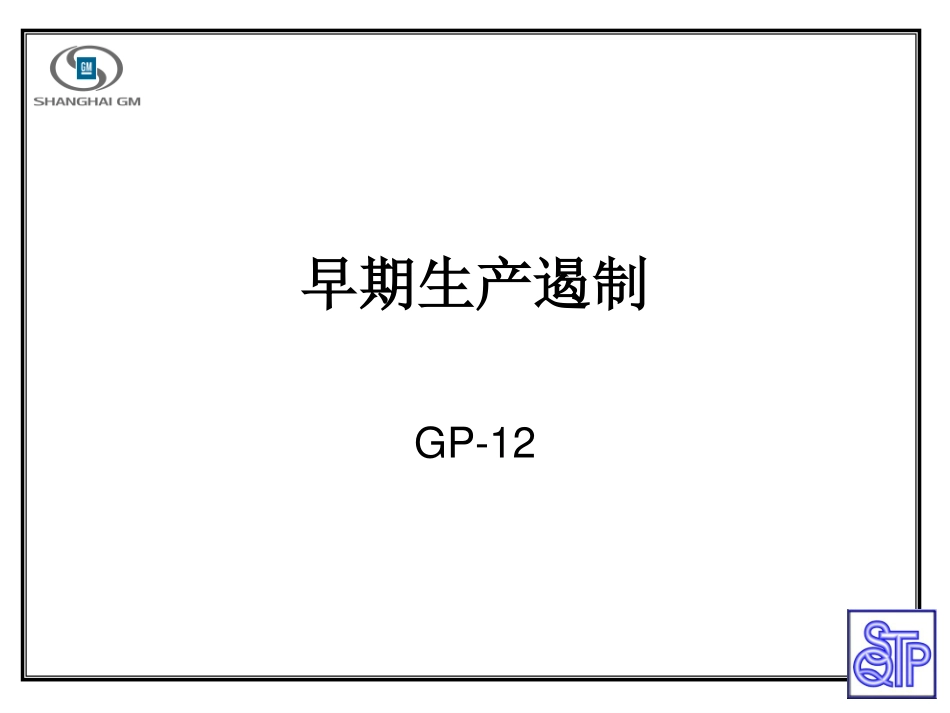 GM
SHANGHAI GM

早期生产遏制

GP-12

STQP